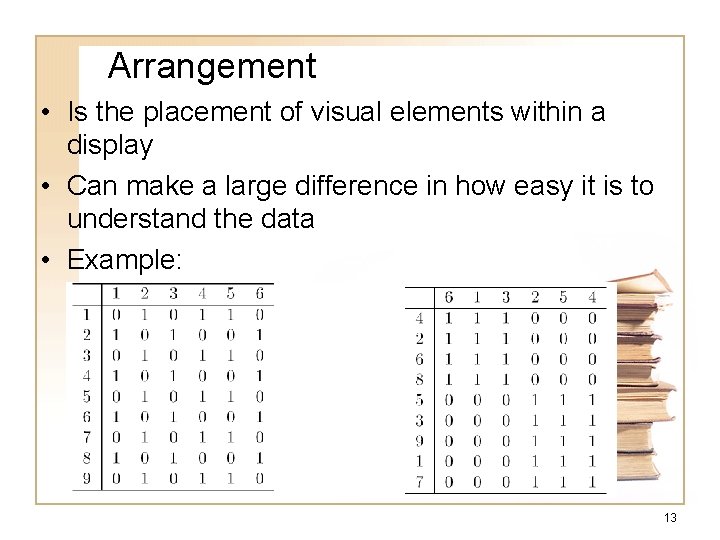 Arrangement

• Is the placement of visual elements within a display

• Can make a large difference in how easy it is to understand the data

• Example:

|  | 1 | 2 | 3 | 4 | 5 | 6 |
|---|---|---|---|---|---|---|
| 1 | 0 | 1 | 0 | 1 | 1 | 0 |
| 2 | 1 | 0 | 1 | 0 | 0 | 1 |
| 3 | 0 | 1 | 0 | 1 | 1 | 0 |
| 4 | 1 | 0 | 1 | 0 | 0 | 1 |
| 5 | 0 | 1 | 0 | 1 | 1 | 0 |
| 6 | 1 | 0 | 1 | 0 | 0 | 1 |
| 7 | 0 | 1 | 0 | 1 | 1 | 0 |
| 8 | 1 | 0 | 1 | 0 | 0 | 1 |
| 9 | 0 | 1 | 0 | 1 | 1 | 0 |

|  | 6 | 1 | 3 | 2 | 5 | 4 |
|---|---|---|---|---|---|---|
| 4 | 1 | 1 | 1 | 0 | 0 | 0 |
| 2 | 1 | 1 | 1 | 0 | 0 | 0 |
| 6 | 1 | 1 | 1 | 0 | 0 | 0 |
| 8 | 1 | 1 | 1 | 0 | 0 | 0 |
| 5 | 0 | 0 | 0 | 1 | 1 | 1 |
| 3 | 0 | 0 | 0 | 1 | 1 | 1 |
| 9 | 0 | 0 | 0 | 1 | 1 | 1 |
| 1 | 0 | 0 | 0 | 1 | 1 | 1 |
| 7 | 0 | 0 | 0 | 1 | 1 | 1 |

13